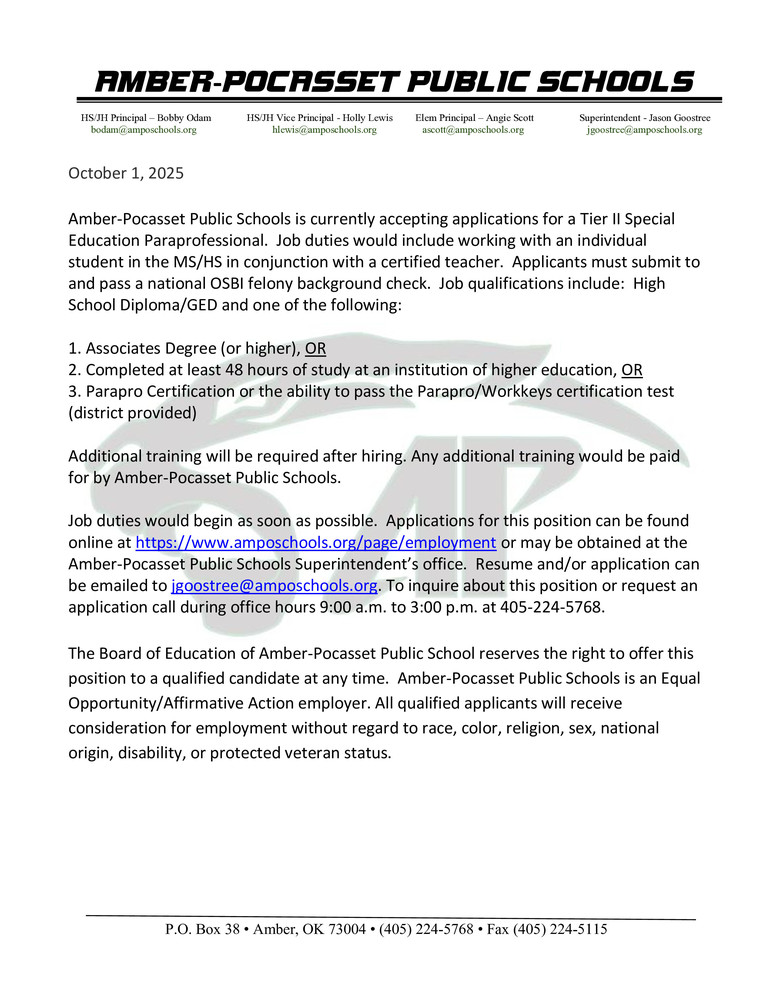 AMBER-POCASSET PUBLIC SCHOOLS

HS/JH Principal – Bobby Odam
bodam@amposchools.org

HS/JH Vice Principal - Holly Lewis
hlewis@amposchools.org

Elem Principal – Angie Scott
ascott@amposchools.org

Superintendent - Jason Goostree
jgoostree@amposchools.org

October 1, 2025

Amber-Pocasset Public Schools is currently accepting applications for a Tier II Special Education Paraprofessional. Job duties would include working with an individual student in the MS/HS in conjunction with a certified teacher. Applicants must submit to and pass a national OSBI felony background check. Job qualifications include: High School Diploma/GED and one of the following:

1. Associates Degree (or higher), OR
2. Completed at least 48 hours of study at an institution of higher education, OR
3. Parapro Certification or the ability to pass the Parapro/Workkeys certification test (district provided)

Additional training will be required after hiring. Any additional training would be paid for by Amber-Pocasset Public Schools.

Job duties would begin as soon as possible. Applications for this position can be found online at https://www.amposchools.org/page/employment or may be obtained at the Amber-Pocasset Public Schools Superintendent's office. Resume and/or application can be emailed to jgoostree@amposchools.org. To inquire about this position or request an application call during office hours 9:00 a.m. to 3:00 p.m. at 405-224-5768.

The Board of Education of Amber-Pocasset Public School reserves the right to offer this position to a qualified candidate at any time. Amber-Pocasset Public Schools is an Equal Opportunity/Affirmative Action employer. All qualified applicants will receive consideration for employment without regard to race, color, religion, sex, national origin, disability, or protected veteran status.

P.O. Box 38 • Amber, OK 73004 • (405) 224-5768 • Fax (405) 224-5115